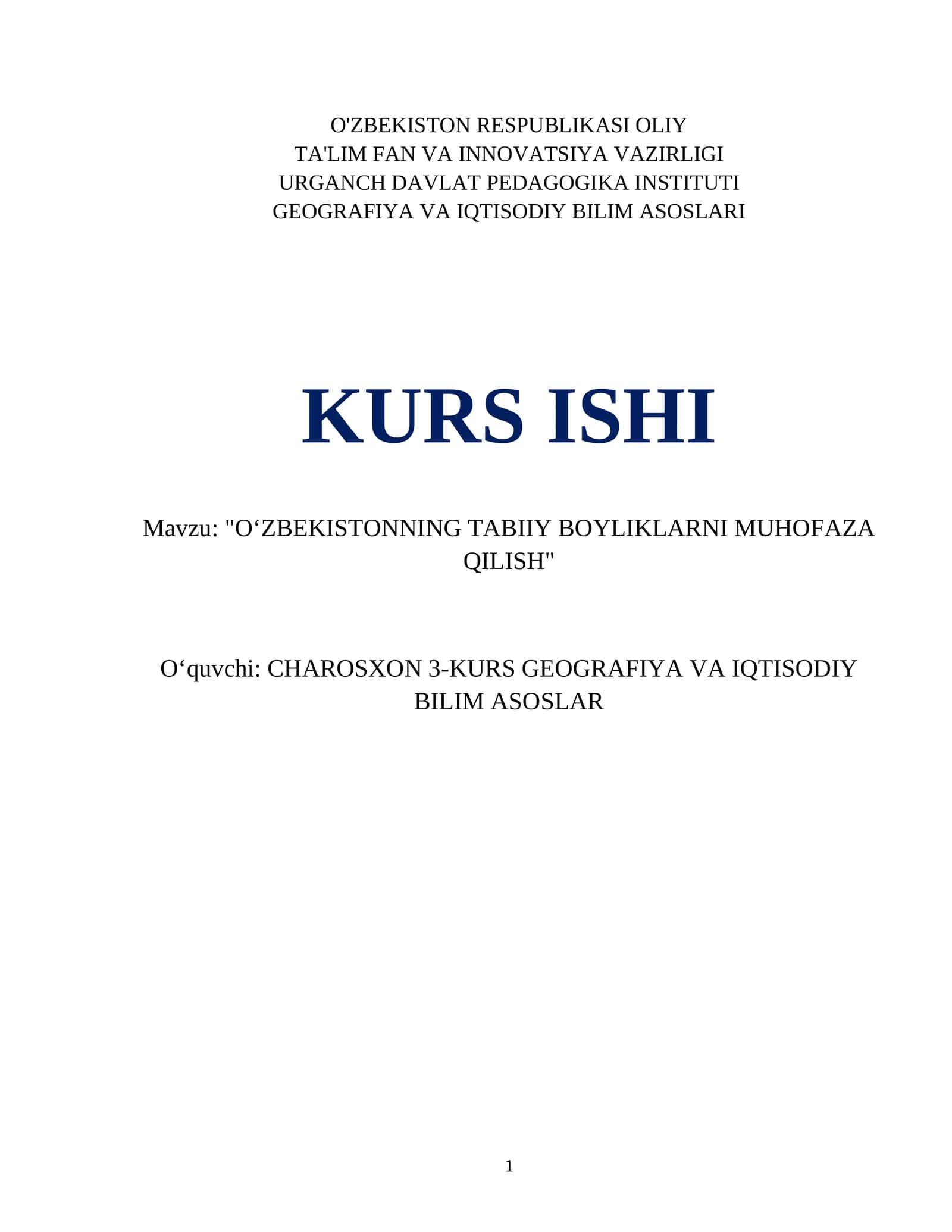 O'ZBEKISTON RESPUBLIKASI OLIY
TA'LIM FAN VA INNOVATSIYA VAZIRLIGI
URGANCH DAVLAT PEDAGOGIKA INSTITUTI
GEOGRAFIYA VA IQTISODIY BILIM ASOSLARI

KURS ISHI

Mavzu: "O‘ZBEKISTONNING TABIIY BOYLIKLARNI MUHOFAZA QILISH"

O‘quvchi: CHAROSXON 3-KURS GEOGRAFIYA VA IQTISODIY BILIM ASOSLAR

1